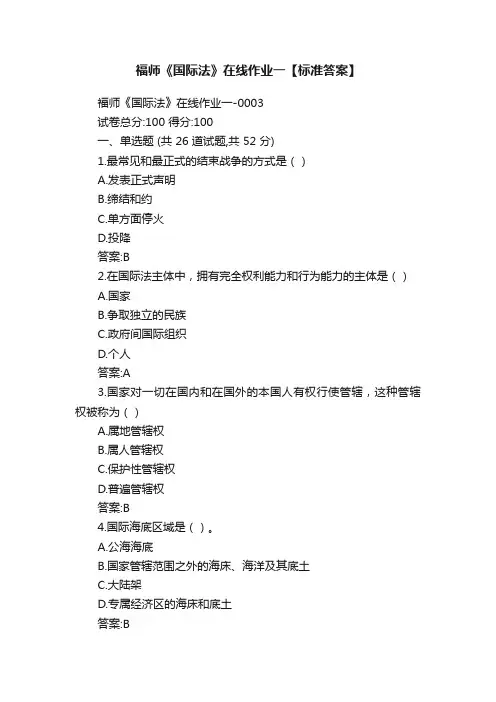 福师《国际法》在线作业一【标准答案】

福师《国际法》在线作业一-0003
试卷总分:100 得分:100
一、单选题 (共 26 道试题,共 52 分)
1.最常见和最正式的结束战争的方式是（ ）
A.发表正式声明
B.缔结和约
C.单方面停火
D.投降
答案:B
2.在国际法主体中，拥有完全权利能力和行为能力的主体是（ ）
A.国家
B.争取独立的民族
C.政府间国际组织
D.个人
答案:A
3.国家对一切在国内和在国外的本国人有权行使管辖，这种管辖权被称为（ ）
A.属地管辖权
B.属人管辖权
C.保护性管辖权
D.普遍管辖权
答案:B
4.国际海底区域是（ ）。
A.公海海底
B.国家管辖范围之外的海床、海洋及其底土
C.大陆架
D.专属经济区的海床和底土
答案:B